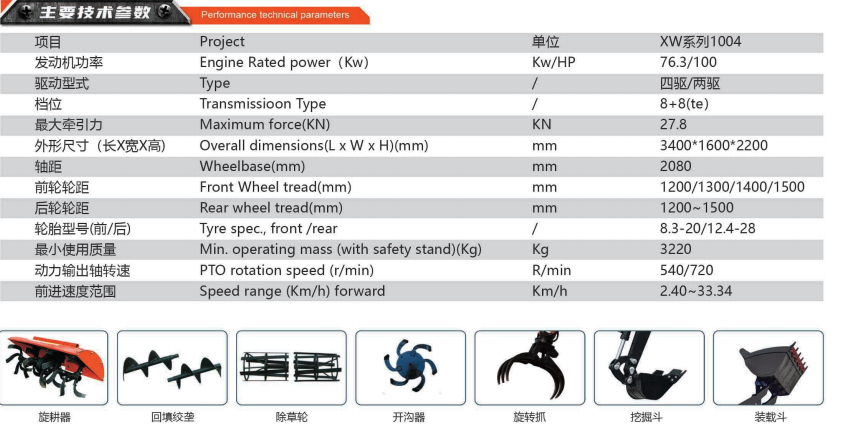 主要技术参数 Performance technical parameters

| 项目 | Project | 单位 | XW系列1004 |
|---|---|---|---|
| 发动机功率 | Engine Rated power（Kw) | Kw/HP | 76.3/100 |
| 驱动型式 | Type | / | 四驱/两驱 |
| 档位 | Transmissioon Type | / | 8+8(te) |
| 最大牵引力 | Maximum force(KN) | KN | 27.8 |
| 外形尺寸（长X宽X高) | Overall dimensions(L x W x H)(mm) | mm | 3400*1600*2200 |
| 轴距 | Wheelbase(mm) | mm | 2080 |
| 前轮轮距 | Front Wheel tread(mm) | mm | 1200/1300/1400/1500 |
| 后轮轮距 | Rear wheel tread(mm) | mm | 1200~1500 |
| 轮胎型号(前/后) | Tyre spec., front /rear | / | 8.3-20/12.4-28 |
| 最小使用质量 | Min. operating mass (with safety stand)(Kg) | Kg | 3220 |
| 动力输出轴转速 | PTO rotation speed (r/min) | R/min | 540/720 |
| 前进速度范围 | Speed range (Km/h) forward | Km/h | 2.40~33.34 |

旋耕器 回填绞垄 除草轮 开沟器 旋转抓 挖掘斗 装载斗